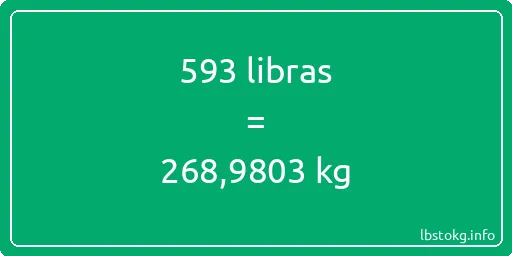 593 libras
=
268,9803 kg

lbstokg.info